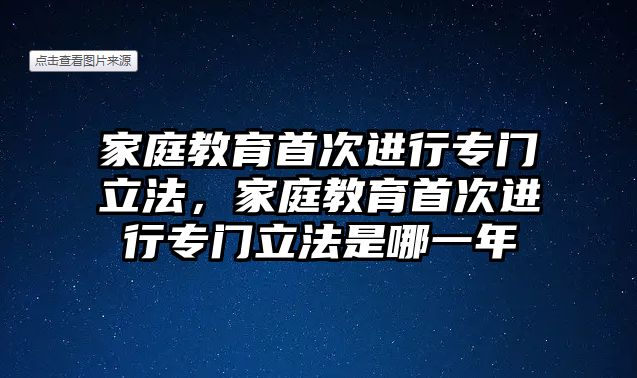 点击查看图片来源

家庭教育首次进行专门立法，家庭教育首次进行专门立法是哪一年